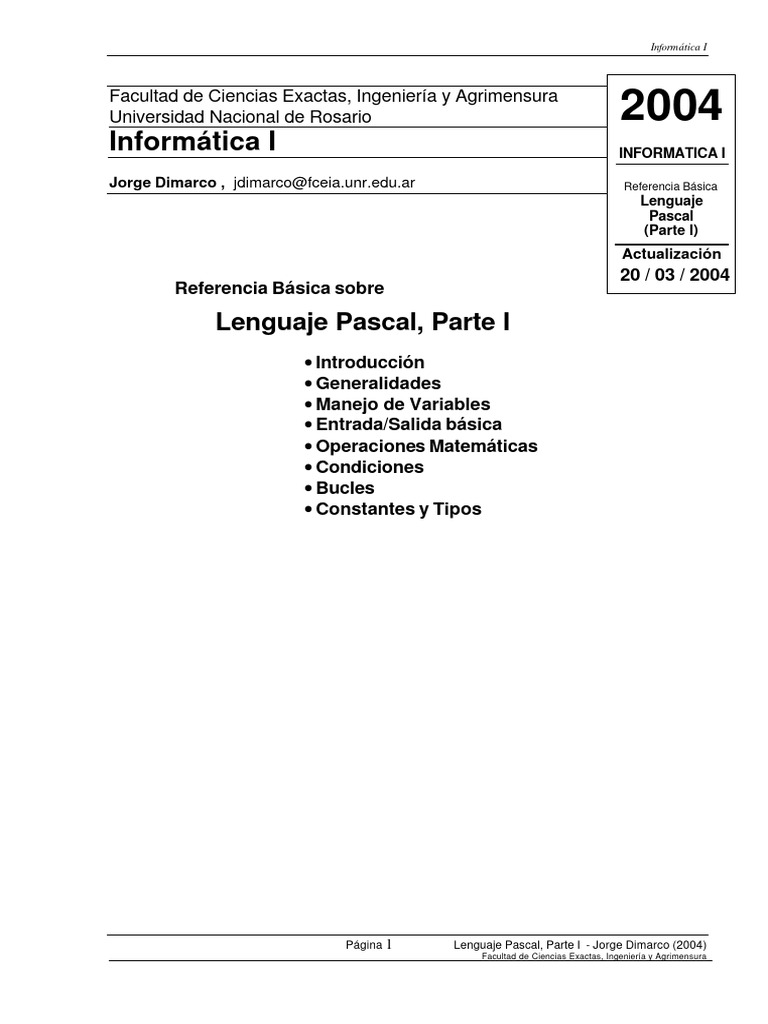 Informática I

Facultad de Ciencias Exactas, Ingeniería y Agrimensura
Universidad Nacional de Rosario

Informática I

Jorge Dimarco , jdimarco@fceia.unr.edu.ar

2004

INFORMATICA I

Referencia Básica
Lenguaje
Pascal
(Parte I)

Actualización
20 / 03 / 2004

Referencia Básica sobre

Lenguaje Pascal, Parte I

• Introducción
• Generalidades
• Manejo de Variables
• Entrada/Salida básica
• Operaciones Matemáticas
• Condiciones
• Bucles
• Constantes y Tipos

Página 1 Lenguaje Pascal, Parte I - Jorge Dimarco (2004)
Facultad de Ciencias Exactas, Ingeniería y Agrimensura